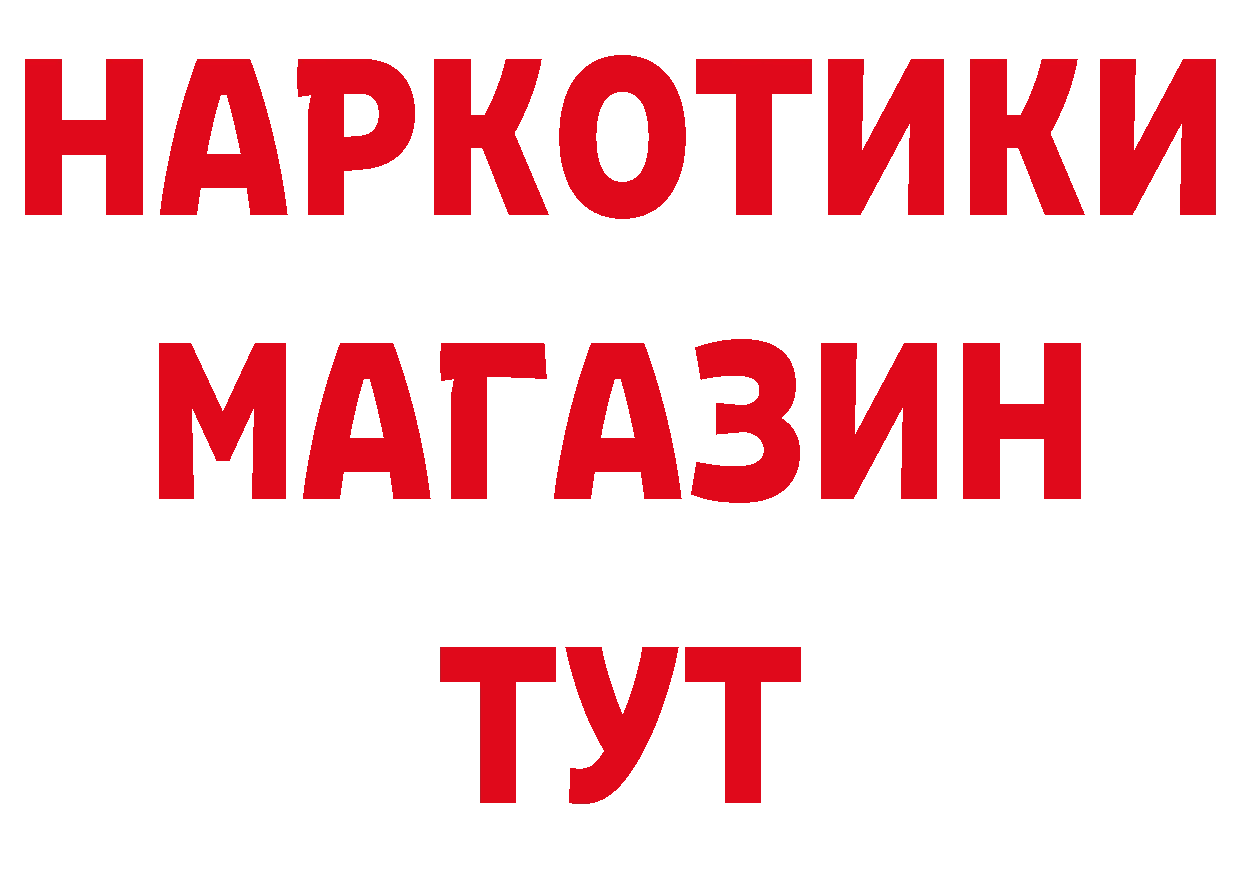 НАРКОТИКИ
МАГАЗИН
ТУТ